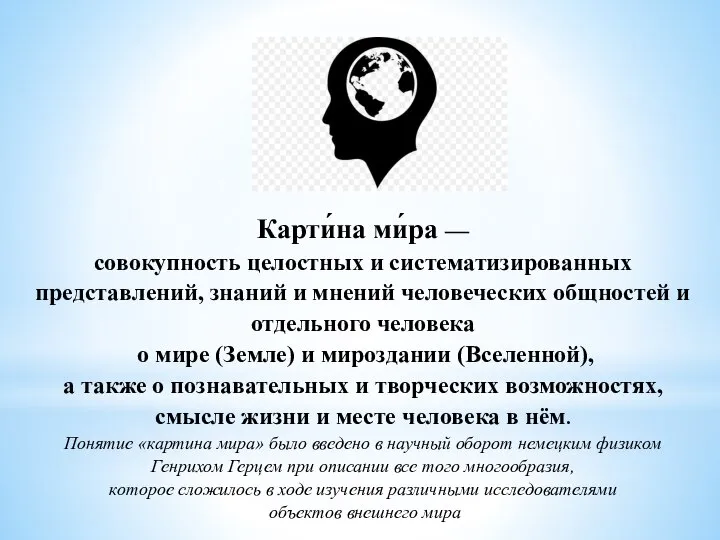 Карти́на ми́ра —
совокупность целостных и систематизированных представлений, знаний и мнений человеческих общностей и отдельного человека
о мире (Земле) и мироздании (Вселенной),
а также о познавательных и творческих возможностях, смысле жизни и месте человека в нём.

Понятие «картина мира» было введено в научный оборот немецким физиком Генрихом Герцем при описании все того многообразия, которое сложилось в ходе изучения различными исследователями объектов внешнего мира